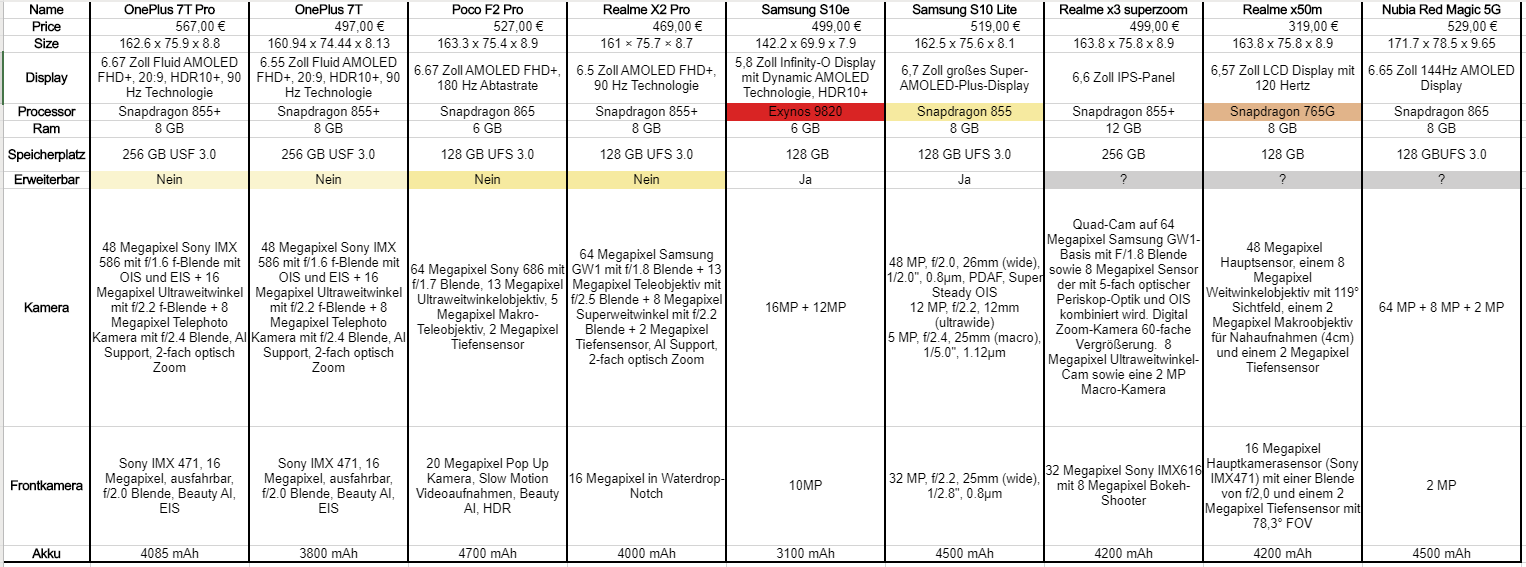 | Name | OnePlus 7T Pro | OnePlus 7T | Poco F2 Pro | Realme X2 Pro | Samsung S10e | Samsung S10 Lite | Realme x3 superzoom | Realme x50m | Nubia Red Magic 5G |
|---|---|---|---|---|---|---|---|---|---|
| Price | 567,00 € | 497,00 € | 527,00 € | 469,00 € | 499,00 € | 519,00 € | 499,00 € | 319,00 € | 529,00 € |
| Size | 162.6 x 75.9 x 8.8 | 160.94 x 74.44 x 8.13 | 163.3 x 75.4 x 8.9 | 161 × 75.7 × 8.7 | 142.2 x 69.9 x 7.9 | 162.5 x 75.6 x 8.1 | 163.8 x 75.8 x 8.9 | 163.8 x 75.8 x 8.9 | 171.7 x 78.5 x 9.65 |
| Display | 6.67 Zoll Fluid AMOLED FHD+, 20:9, HDR10+, 90 Hz Technologie | 6.55 Zoll Fluid AMOLED FHD+, 20:9, HDR10+, 90 Hz Technologie | 6.67 Zoll AMOLED FHD+, 180 Hz Abtastrate | 6.5 Zoll AMOLED FHD+, 90 Hz Technologie | 5,8 Zoll Infinity-O Display mit Dynamic AMOLED Technologie, HDR10+ | 6,7 Zoll großes Super-AMOLED-Plus-Display | 6,6 Zoll IPS-Panel | 6,57 Zoll LCD Display mit 120 Hertz | 6.65 Zoll 144Hz AMOLED Display |
| Processor | Snapdragon 855+ | Snapdragon 855+ | Snapdragon 865 | Snapdragon 855+ | Exynos 9820 | Snapdragon 855 | Snapdragon 855+ | Snapdragon 765G | Snapdragon 865 |
| Ram | 8 GB | 8 GB | 6 GB | 8 GB | 6 GB | 8 GB | 12 GB | 8 GB | 8 GB |
| Speicherplatz | 256 GB USF 3.0 | 256 GB USF 3.0 | 128 GB UFS 3.0 | 128 GB UFS 3.0 | 128 GB | 128 GB UFS 3.0 | 256 GB | 128 GB | 128 GBUFS 3.0 |
| Erweiterbar | Nein | Nein | Nein | Nein | Ja | Ja | ? | ? | ? |
| Kamera | 48 Megapixel Sony IMX 586 mit f/1.6 f-Blende mit OIS und EIS + 16 Megapixel Ultraweitwinkel mit f/2.2 f-Blende + 8 Megapixel Telephoto Kamera mit f/2.4 Blende, AI Support, 2-fach optisch Zoom | 48 Megapixel Sony IMX 586 mit f/1.6 f-Blende mit OIS und EIS + 16 Megapixel Ultraweitwinkel mit f/2.2 f-Blende + 8 Megapixel Telephoto Kamera mit f/2.4 Blende, AI Support, 2-fach optisch Zoom | 64 Megapixel Sony 686 mit f/1.7 Blende, 13 Megapixel Ultraweitwinkelobjektiv, 5 Megapixel Makro-Teleobjektiv, 2 Megapixel Tiefensensor | 64 Megapixel Samsung GW1 mit f/1.8 Blende + 13 Megapixel Teleobjektiv mit f/2.5 Blende + 8 Megapixel Superweitwinkel mit f/2.2 Blende + 2 Megapixel Tiefensensor, AI Support, 2-fach optisch Zoom | 16MP + 12MP | 48 MP, f/2.0, 26mm (wide), 1/2.0", 0.8µm, PDAF, Super Steady OIS 12 MP, f/2.2, 12mm (ultrawide) 5 MP, f/2.4, 25mm (macro), 1/5.0", 1.12µm | Quad-Cam auf 64 Megapixel Samsung GW1-Basis mit F/1.8 Blende sowie 8 Megapixel Sensor der mit 5-fach optischer Periskop-Optik und OIS kombiniert wird. Digital Zoom-Kamera 60-fache Vergrößerung. 8 Megapixel Ultraweitwinkel-Cam sowie eine 2 MP Macro-Kamera | 48 Megapixel Hauptsensor, einem 8 Megapixel Weitwinkelobjektiv mit 119° Sichtfeld, einem 2 Megapixel Makroobjektiv für Nahaufnahmen (4cm) und einem 2 Megapixel Tiefensensor | 64 MP + 8 MP + 2 MP |
| Frontkamera | Sony IMX 471, 16 Megapixel, ausfahrbar, f/2.0 Blende, Beauty AI, EIS | Sony IMX 471, 16 Megapixel, ausfahrbar, f/2.0 Blende, Beauty AI, EIS | 20 Megapixel Pop Up Kamera, Slow Motion Videoaufnahmen, Beauty AI, HDR | 16 Megapixel in Waterdrop-Notch | 10MP | 32 MP, f/2.2, 25mm (wide), 1/2.8", 0.8µm | 32 Megapixel Sony IMX616 mit 8 Megapixel Bokeh-Shooter | 16 Megapixel Hauptkamerasensor (Sony IMX471) mit einer Blende von f/2,0 und einem 2 Megapixel Tiefensensor mit 78,3° FOV | 2 MP |
| Akku | 4085 mAh | 3800 mAh | 4700 mAh | 4000 mAh | 3100 mAh | 4500 mAh | 4200 mAh | 4200 mAh | 4500 mAh |